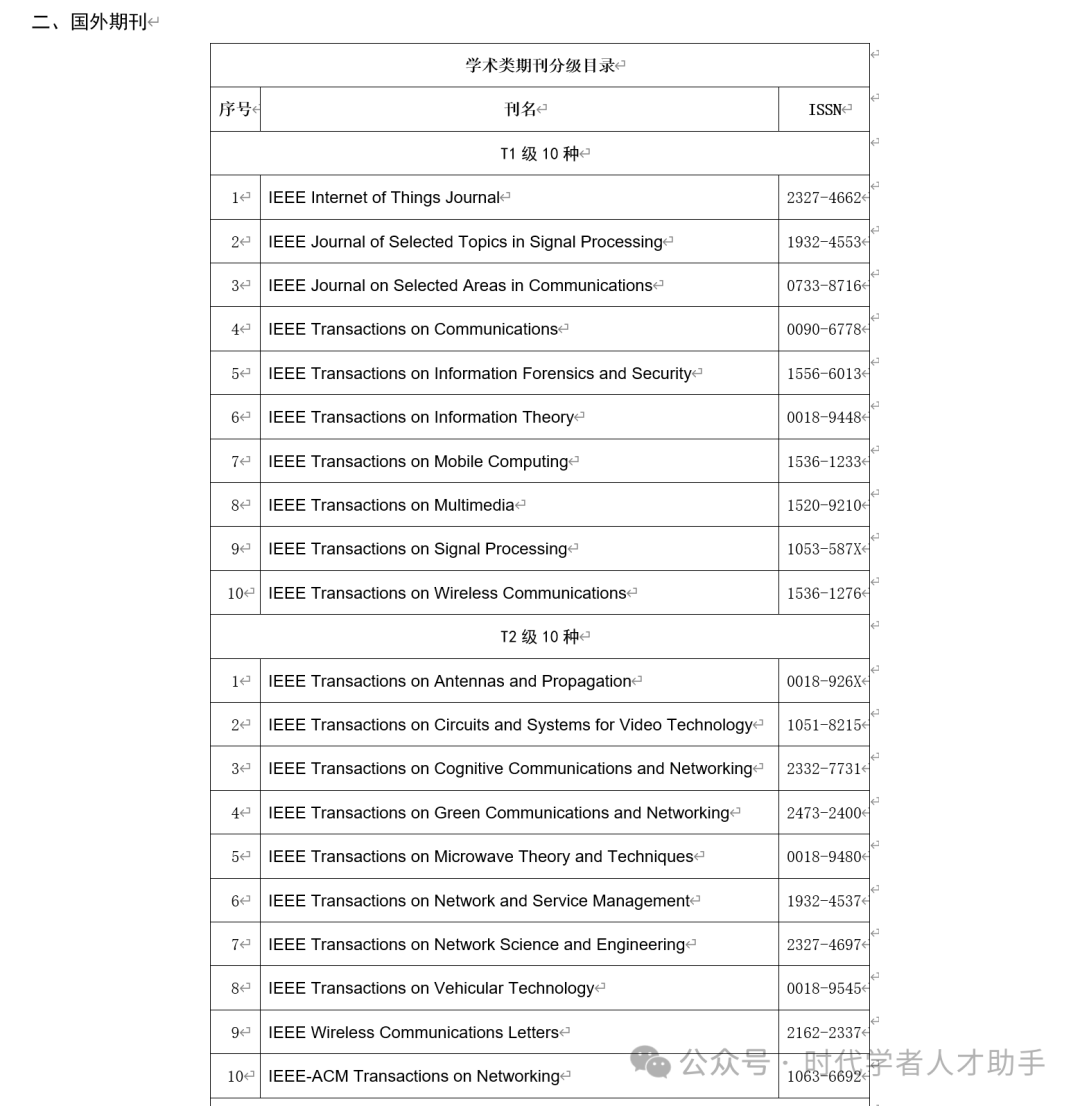 二、国外期刊

| 学术类期刊分级目录 | | |
|---|---|---|
| 序号 | 刊名 | ISSN |
| T1 级 10 种 | | |
| 1 | IEEE Internet of Things Journal | 2327-4662 |
| 2 | IEEE Journal of Selected Topics in Signal Processing | 1932-4553 |
| 3 | IEEE Journal on Selected Areas in Communications | 0733-8716 |
| 4 | IEEE Transactions on Communications | 0090-6778 |
| 5 | IEEE Transactions on Information Forensics and Security | 1556-6013 |
| 6 | IEEE Transactions on Information Theory | 0018-9448 |
| 7 | IEEE Transactions on Mobile Computing | 1536-1233 |
| 8 | IEEE Transactions on Multimedia | 1520-9210 |
| 9 | IEEE Transactions on Signal Processing | 1053-587X |
| 10 | IEEE Transactions on Wireless Communications | 1536-1276 |
| T2 级 10 种 | | |
| 1 | IEEE Transactions on Antennas and Propagation | 0018-926X |
| 2 | IEEE Transactions on Circuits and Systems for Video Technology | 1051-8215 |
| 3 | IEEE Transactions on Cognitive Communications and Networking | 2332-7731 |
| 4 | IEEE Transactions on Green Communications and Networking | 2473-2400 |
| 5 | IEEE Transactions on Microwave Theory and Techniques | 0018-9480 |
| 6 | IEEE Transactions on Network and Service Management | 1932-4537 |
| 7 | IEEE Transactions on Network Science and Engineering | 2327-4697 |
| 8 | IEEE Transactions on Vehicular Technology | 0018-9545 |
| 9 | IEEE Wireless Communications Letters | 2162-2337 |
| 10 | IEEE-ACM Transactions on Networking | 1063-6692 |

公众号 · 时代学者人才助手